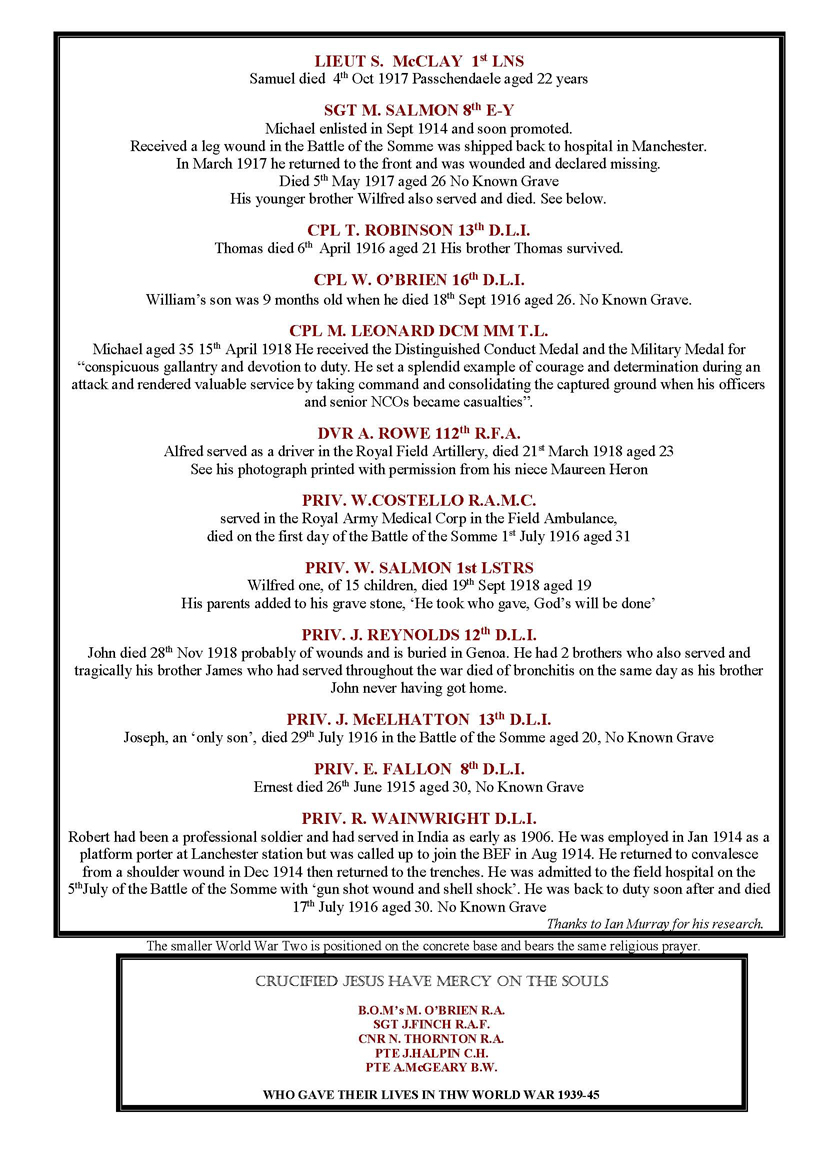 LIEUT S. McCLAY 1st LNS
Samuel died 4th Oct 1917 Passchendaele aged 22 years

SGT M. SALMON 8th E-Y
Michael enlisted in Sept 1914 and soon promoted.
Received a leg wound in the Battle of the Somme was shipped back to hospital in Manchester.
In March 1917 he returned to the front and was wounded and declared missing.
Died 5th May 1917 aged 26 No Known Grave
His younger brother Wilfred also served and died. See below.

CPL T. ROBINSON 13th D.L.I.
Thomas died 6th April 1916 aged 21 His brother Thomas survived.

CPL W. O'BRIEN 16th D.L.I.
William's son was 9 months old when he died 18th Sept 1916 aged 26. No Known Grave.

CPL M. LEONARD DCM MM T.L.
Michael aged 35 15th April 1918 He received the Distinguished Conduct Medal and the Military Medal for "conspicuous gallantry and devotion to duty. He set a splendid example of courage and determination during an attack and rendered valuable service by taking command and consolidating the captured ground when his officers and senior NCOs became casualties".

DVR A. ROWE 112th R.F.A.
Alfred served as a driver in the Royal Field Artillery, died 21st March 1918 aged 23
See his photograph printed with permission from his niece Maureen Heron

PRIV. W.COSTELLO R.A.M.C.
served in the Royal Army Medical Corp in the Field Ambulance,
died on the first day of the Battle of the Somme 1st July 1916 aged 31

PRIV. W. SALMON 1st LSTRS
Wilfred one, of 15 children, died 19th Sept 1918 aged 19
His parents added to his grave stone, 'He took who gave, God's will be done'

PRIV. J. REYNOLDS 12th D.L.I.
John died 28th Nov 1918 probably of wounds and is buried in Genoa. He had 2 brothers who also served and tragically his brother James who had served throughout the war died of bronchitis on the same day as his brother John never having got home.

PRIV. J. McELHATTON 13th D.L.I.
Joseph, an 'only son', died 29th July 1916 in the Battle of the Somme aged 20, No Known Grave

PRIV. E. FALLON 8th D.L.I.
Ernest died 26th June 1915 aged 30, No Known Grave

PRIV. R. WAINWRIGHT D.L.I.
Robert had been a professional soldier and had served in India as early as 1906. He was employed in Jan 1914 as a platform porter at Lanchester station but was called up to join the BEF in Aug 1914. He returned to convalesce from a shoulder wound in Dec 1914 then returned to the trenches. He was admitted to the field hospital on the 5thJuly of the Battle of the Somme with 'gun shot wound and shell shock'. He was back to duty soon after and died 17th July 1916 aged 30. No Known Grave
Thanks to Ian Murray for his research.

The smaller World War Two is positioned on the concrete base and bears the same religious prayer.

CRUCIFIED JESUS HAVE MERCY ON THE SOULS

B.O.M's M. O'BRIEN R.A.
SGT J.FINCH R.A.F.
CNR N. THORNTON R.A.
PTE J.HALPIN C.H.
PTE A.McGEARY B.W.

WHO GAVE THEIR LIVES IN THW WORLD WAR 1939-45